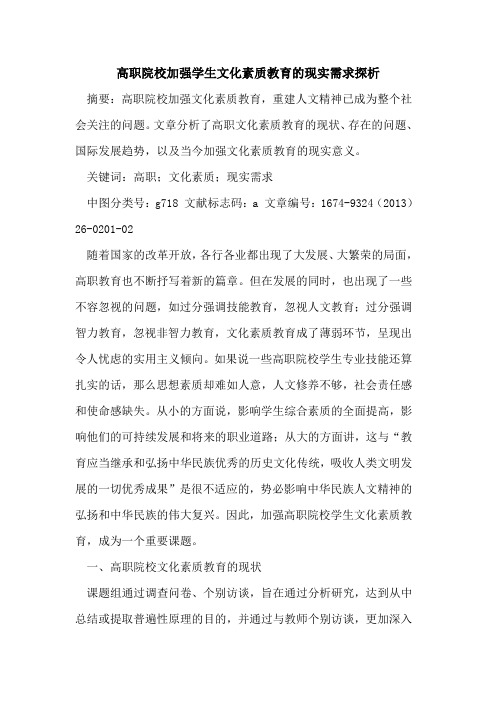 高职院校加强学生文化素质教育的现实需求探析

摘要：高职院校加强文化素质教育，重建人文精神已成为整个社会关注的问题。文章分析了高职文化素质教育的现状、存在的问题、国际发展趋势，以及当今加强文化素质教育的现实意义。

关键词：高职；文化素质；现实需求

中图分类号：g718 文献标志码：a 文章编号：1674-9324（2013）26-0201-02

随着国家的改革开放，各行各业都出现了大发展、大繁荣的局面，高职教育也不断抒写着新的篇章。但在发展的同时，也出现了一些不容忽视的问题，如过分强调技能教育，忽视人文教育；过分强调智力教育，忽视非智力教育，文化素质教育成了薄弱环节，呈现出令人忧虑的实用主义倾向。如果说一些高职院校学生专业技能还算扎实的话，那么思想素质却难如人意，人文修养不够，社会责任感和使命感缺失。从小的方面说，影响学生综合素质的全面提高，影响他们的可持续发展和将来的职业道路；从大的方面讲，这与“教育应当继承和弘扬中华民族优秀的历史文化传统，吸收人类文明发展的一切优秀成果”是很不适应的，势必影响中华民族人文精神的弘扬和中华民族的伟大复兴。因此，加强高职院校学生文化素质教育，成为一个重要课题。

一、高职院校文化素质教育的现状

课题组通过调查问卷、个别访谈，旨在通过分析研究，达到从中总结或提取普遍性原理的目的，并通过与教师个别访谈，更加深入